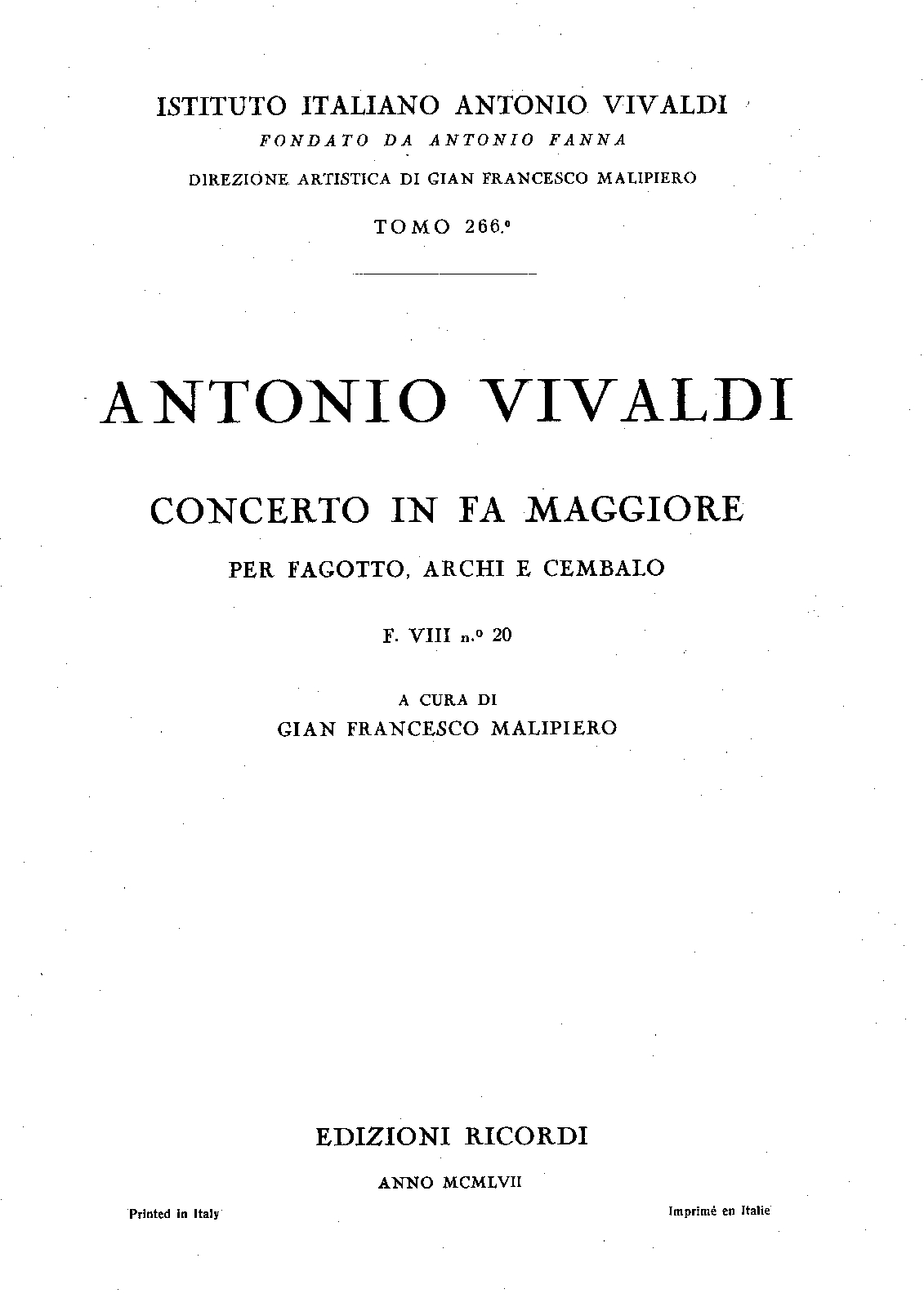 ISTITUTO ITALIANO ANTONIO VIVALDI

FONDATO DA ANTONIO FANNA

DIREZIONE ARTISTICA DI GIAN FRANCESCO MALIPIERO

TOMO 266.°

ANTONIO VIVALDI

CONCERTO IN FA MAGGIORE

PER FAGOTTO, ARCHI E CEMBALO

F. VIII n.° 20

A CURA DI
GIAN FRANCESCO MALIPIERO

EDIZIONI RICORDI

ANNO MCMLVII

Printed in Italy

Imprimé en Italie